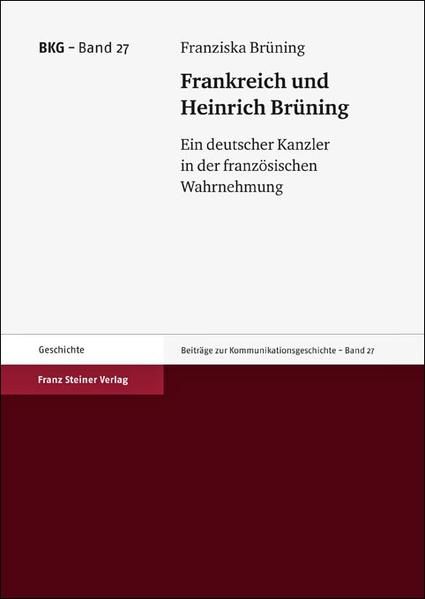 BKG – Band 27

Franziska Brüning

Frankreich und Heinrich Brüning

Ein deutscher Kanzler in der französischen Wahrnehmung

Geschichte

Beiträge zur Kommunikationsgeschichte – Band 27

Franz Steiner Verlag